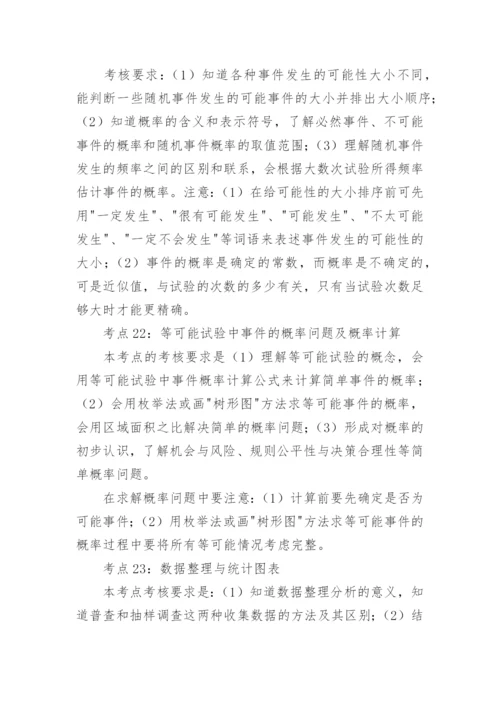 考核要求：（1）知道各种事件发生的可能性大小不同，能判断一些随机事件发生的可能事件的大小并排出大小顺序；（2）知道概率的含义和表示符号，了解必然事件、不可能事件的概率和随机事件概率的取值范围；（3）理解随机事件发生的频率之间的区别和联系，会根据大数次试验所得频率估计事件的概率。注意：（1）在给可能性的大小排序前可先用"一定发生"、"很有可能发生"、"可能发生"、"不太可能发生"、"一定不会发生"等词语来表述事件发生的可能性的大小；（2）事件的概率是确定的常数，而概率是不确定的，可是近似值，与试验的次数的多少有关，只有当试验次数足够大时才能更精确。

考点22：等可能试验中事件的概率问题及概率计算

本考点的考核要求是（1）理解等可能试验的概念，会用等可能试验中事件概率计算公式来计算简单事件的概率；（2）会用枚举法或画"树形图"方法求等可能事件的概率，会用区域面积之比解决简单的概率问题；（3）形成对概率的初步认识，了解机会与风险、规则公平性与决策合理性等简单概率问题。

在求解概率问题中要注意：（1）计算前要先确定是否为可能事件；（2）用枚举法或画"树形图"方法求等可能事件的概率过程中要将所有等可能情况考虑完整。

考点23：数据整理与统计图表

本考点考核要求是：（1）知道数据整理分析的意义，知道普查和抽样调查这两种收集数据的方法及其区别；（2）结